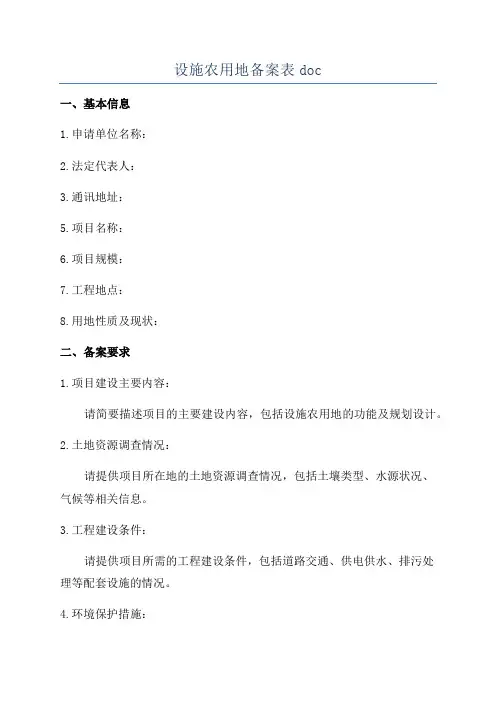 设施农用地备案表 doc

一、基本信息

1.申请单位名称：

2.法定代表人：

3.通讯地址：

5.项目名称：

6.项目规模：

7.工程地点：

8.用地性质及现状：

二、备案要求

1.项目建设主要内容：

请简要描述项目的主要建设内容，包括设施农用地的功能及规划设计。

2.土地资源调查情况：

请提供项目所在地的土地资源调查情况，包括土壤类型、水源状况、气候等相关信息。

3.工程建设条件：

请提供项目所需的工程建设条件，包括道路交通、供电供水、排污处理等配套设施的情况。

4.环境保护措施：